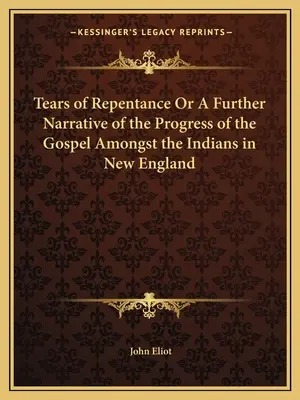 —KESSINGER'S LEGACY REPRINTS—

Tears of Repentance Or A Further Narrative of the Progress of the Gospel Amongst the Indians in New England

John Eliot